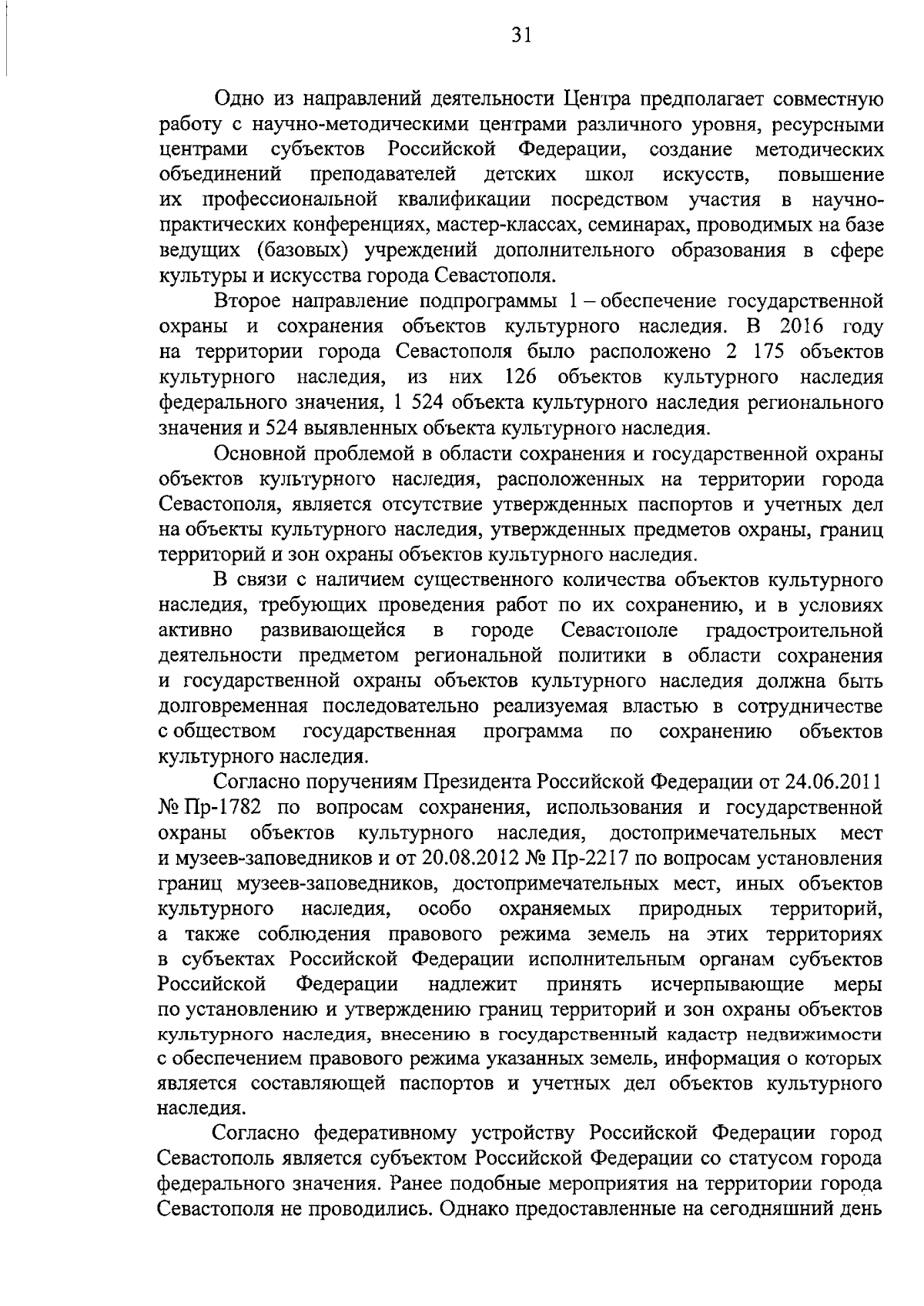 31

Одно из направлений деятельности Центра предполагает совместную работу с научно-методическими центрами различного уровня, ресурсными центрами субъектов Российской Федерации, создание методических объединений преподавателей детских школ искусств, повышение их профессиональной квалификации посредством участия в научно-практических конференциях, мастер-классах, семинарах, проводимых на базе ведущих (базовых) учреждений дополнительного образования в сфере культуры и искусства города Севастополя.

Второе направление подпрограммы 1 – обеспечение государственной охраны и сохранения объектов культурного наследия. В 2016 году на территории города Севастополя было расположено 2 175 объектов культурного наследия, из них 126 объектов культурного наследия федерального значения, 1 524 объекта культурного наследия регионального значения и 524 выявленных объекта культурного наследия.

Основной проблемой в области сохранения и государственной охраны объектов культурного наследия, расположенных на территории города Севастополя, является отсутствие утвержденных паспортов и учетных дел на объекты культурного наследия, утвержденных предметов охраны, границ территорий и зон охраны объектов культурного наследия.

В связи с наличием существенного количества объектов культурного наследия, требующих проведения работ по их сохранению, и в условиях активно развивающейся в городе Севастополе градостроительной деятельности предметом региональной политики в области сохранения и государственной охраны объектов культурного наследия должна быть долговременная последовательно реализуемая властью в сотрудничестве с обществом государственная программа по сохранению объектов культурного наследия.

Согласно поручениям Президента Российской Федерации от 24.06.2011 № Пр-1782 по вопросам сохранения, использования и государственной охраны объектов культурного наследия, достопримечательных мест и музеев-заповедников и от 20.08.2012 № Пр-2217 по вопросам установления границ музеев-заповедников, достопримечательных мест, иных объектов культурного наследия, особо охраняемых природных территорий, а также соблюдения правового режима земель на этих территориях в субъектах Российской Федерации исполнительным органам субъектов Российской Федерации надлежит принять исчерпывающие меры по установлению и утверждению границ территорий и зон охраны объектов культурного наследия, внесению в государственный кадастр недвижимости с обеспечением правового режима указанных земель, информация о которых является составляющей паспортов и учетных дел объектов культурного наследия.

Согласно федеративному устройству Российской Федерации город Севастополь является субъектом Российской Федерации со статусом города федерального значения. Ранее подобные мероприятия на территории города Севастополя не проводились. Однако предоставленные на сегодняшний день